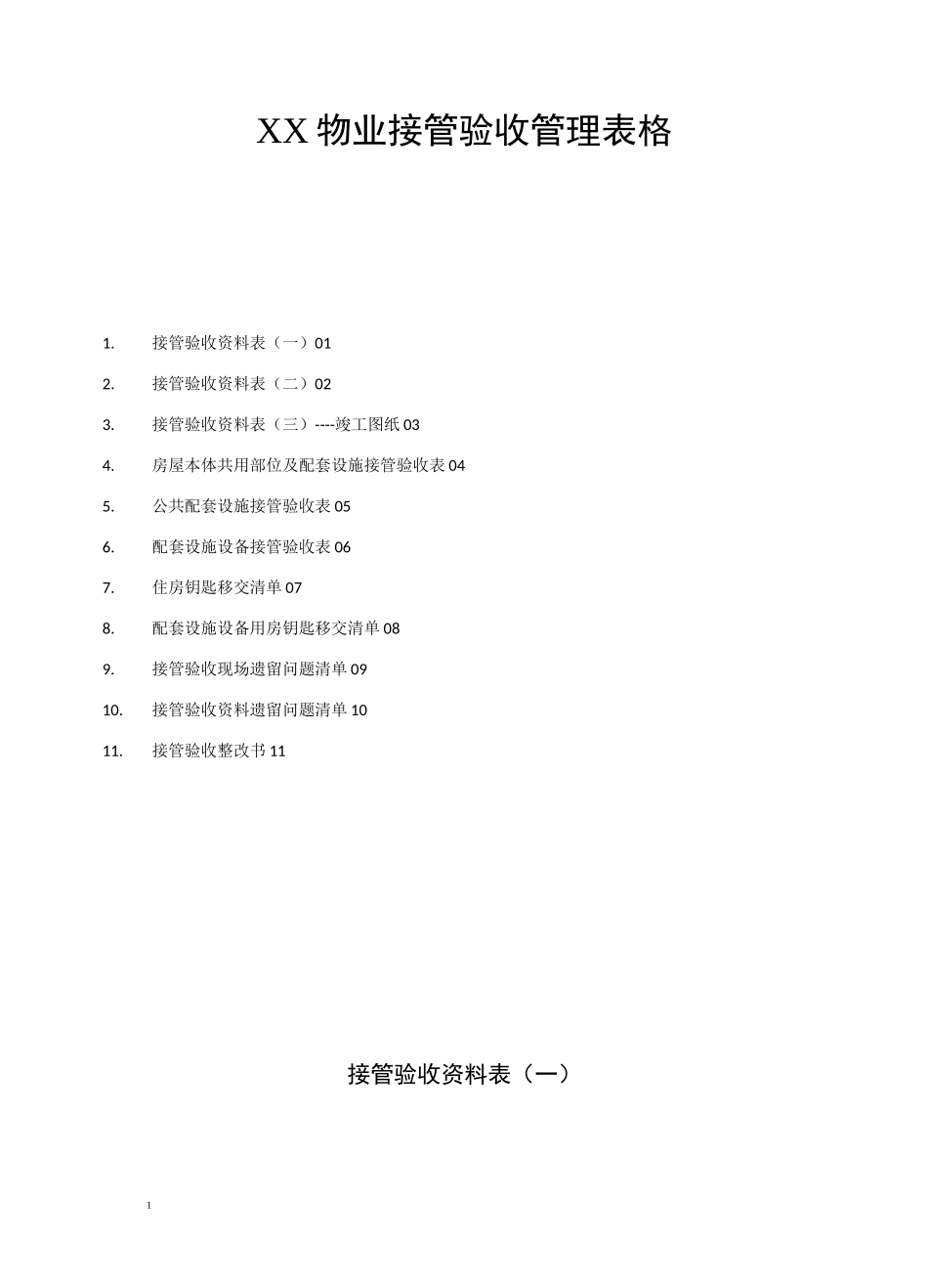 XX 物业接管验收管理表格

1. 接管验收资料表（一）01

2. 接管验收资料表（二）02

3. 接管验收资料表（三）----竣工图纸 03

4. 房屋本体共用部位及配套设施接管验收表 04

5. 公共配套设施接管验收表 05

6. 配套设施设备接管验收表 06

7. 住房钥匙移交清单 07

8. 配套设施设备用房钥匙移交清单 08

9. 接管验收现场遗留问题清单 09

10. 接管验收资料遗留问题清单 10

11. 接管验收整改书 11

接管验收资料表（一）

1